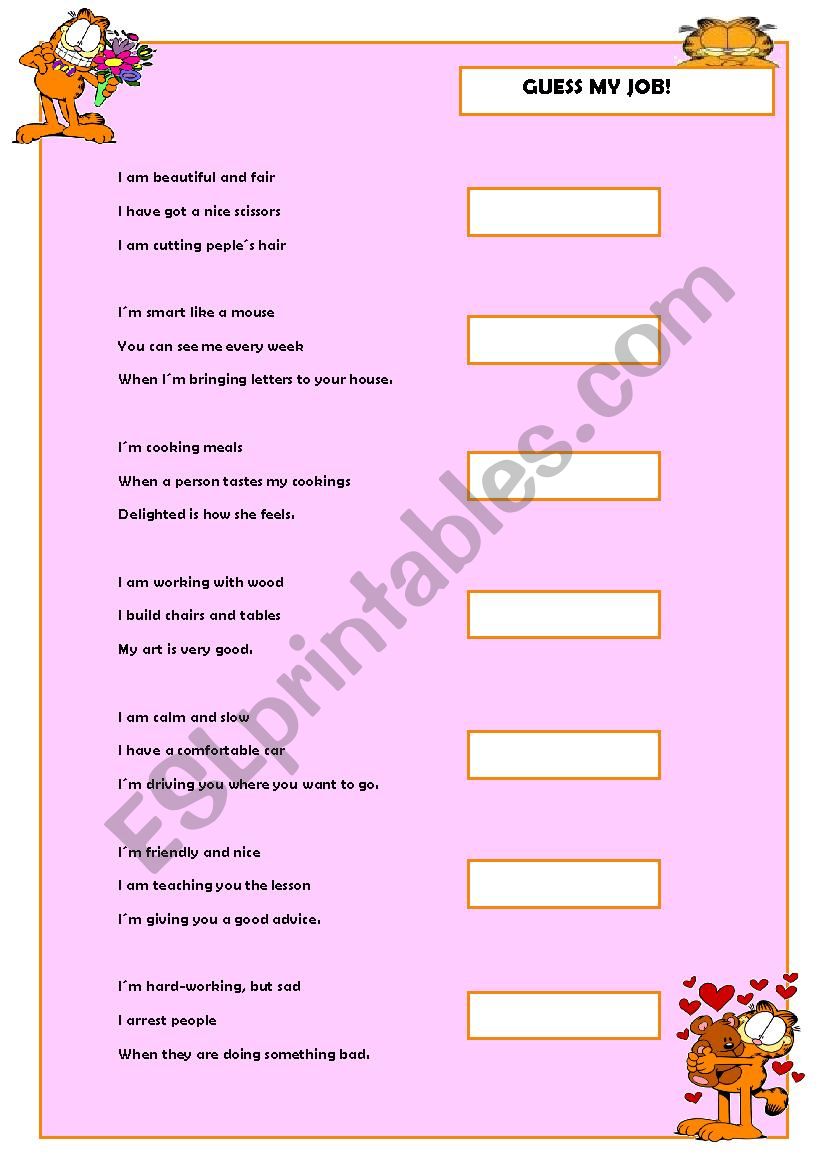 GUESS MY JOB!

I am beautiful and fair
I have got a nice scissors
I am cutting peple´s hair

I´m smart like a mouse
You can see me every week
When I´m bringing letters to your house.

I´m cooking meals
When a person tastes my cookings
Delighted is how she feels.

I am working with wood
I build chairs and tables
My art is very good.

I am calm and slow
I have a comfortable car
I´m driving you where you want to go.

I´m friendly and nice
I am teaching you the lesson
I´m giving you a good advice.

I´m hard-working, but sad
I arrest people
When they are doing something bad.

ESLprintables.com